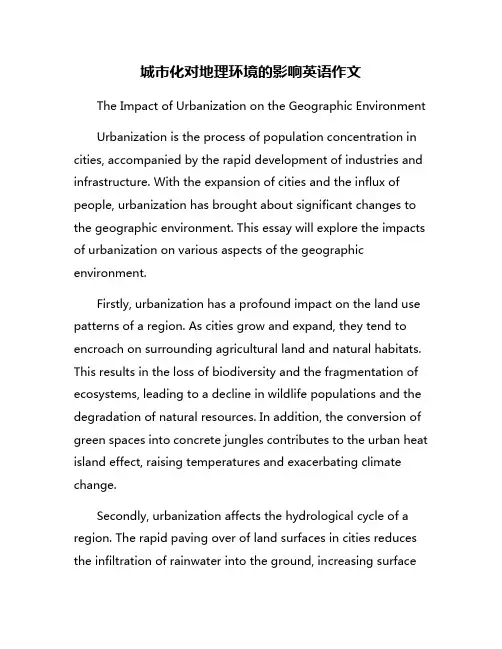 城市化对地理环境的影响英语作文

The Impact of Urbanization on the Geographic Environment

Urbanization is the process of population concentration in cities, accompanied by the rapid development of industries and infrastructure. With the expansion of cities and the influx of people, urbanization has brought about significant changes to the geographic environment. This essay will explore the impacts of urbanization on various aspects of the geographic environment.

Firstly, urbanization has a profound impact on the land use patterns of a region. As cities grow and expand, they tend to encroach on surrounding agricultural land and natural habitats. This results in the loss of biodiversity and the fragmentation of ecosystems, leading to a decline in wildlife populations and the degradation of natural resources. In addition, the conversion of green spaces into concrete jungles contributes to the urban heat island effect, raising temperatures and exacerbating climate change.

Secondly, urbanization affects the hydrological cycle of a region. The rapid paving over of land surfaces in cities reduces the infiltration of rainwater into the ground, increasing surface